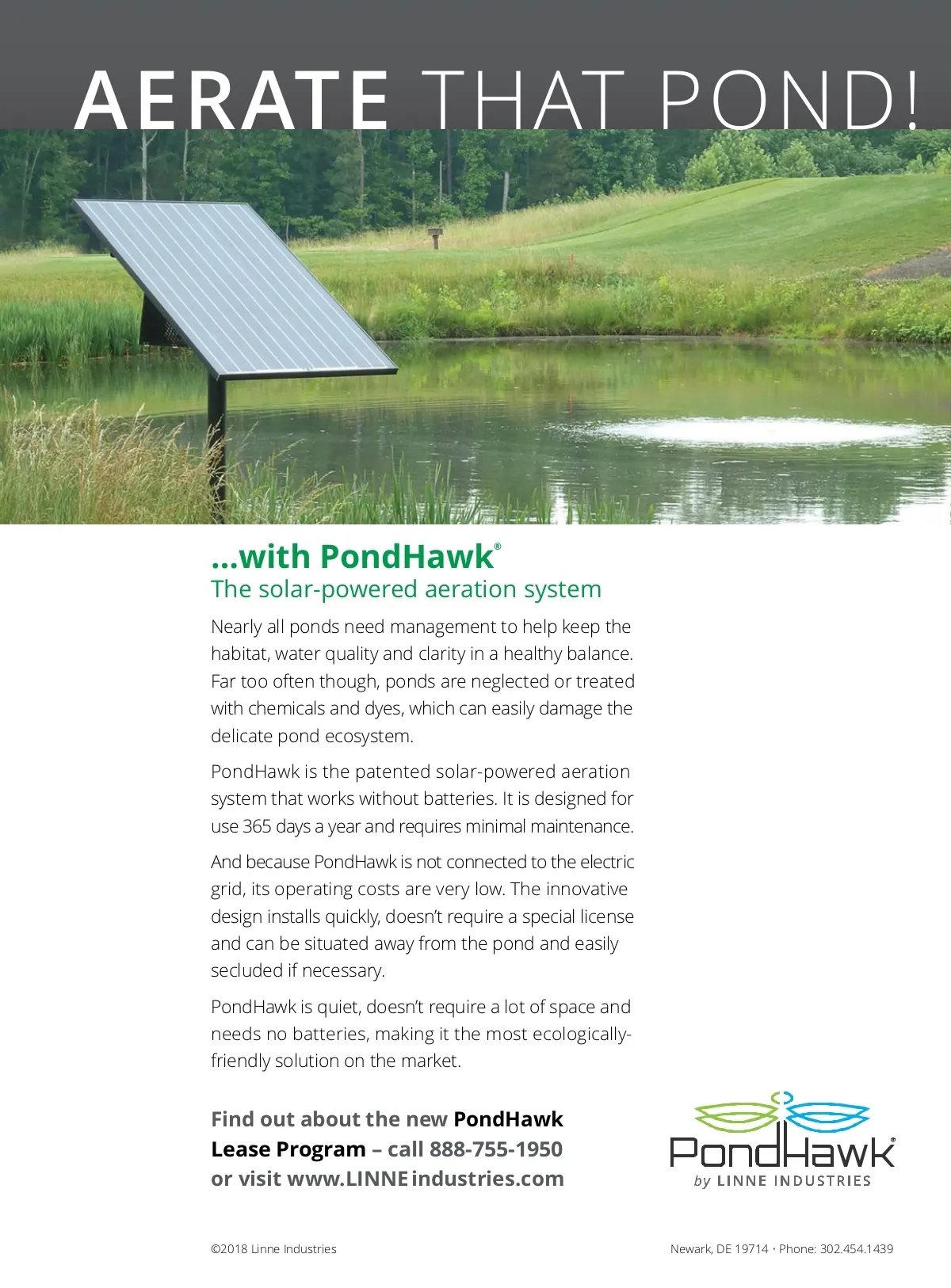 AERATE THAT POND!

...with PondHawk®
The solar-powered aeration system

Nearly all ponds need management to help keep the habitat, water quality and clarity in a healthy balance. Far too often though, ponds are neglected or treated with chemicals and dyes, which can easily damage the delicate pond ecosystem.

PondHawk is the patented solar-powered aeration system that works without batteries. It is designed for use 365 days a year and requires minimal maintenance.

And because PondHawk is not connected to the electric grid, its operating costs are very low. The innovative design installs quickly, doesn't require a special license and can be situated away from the pond and easily secluded if necessary.

PondHawk is quiet, doesn't require a lot of space and needs no batteries, making it the most ecologically-friendly solution on the market.

Find out about the new PondHawk Lease Program – call 888-755-1950 or visit www.LINNEindustries.com

PondHawk®
by LINNE INDUSTRIES

©2018 Linne Industries

Newark, DE 19714 • Phone: 302.454.1439